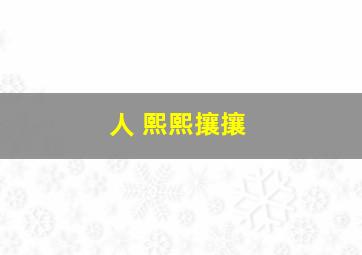 人 熙熙攘攘